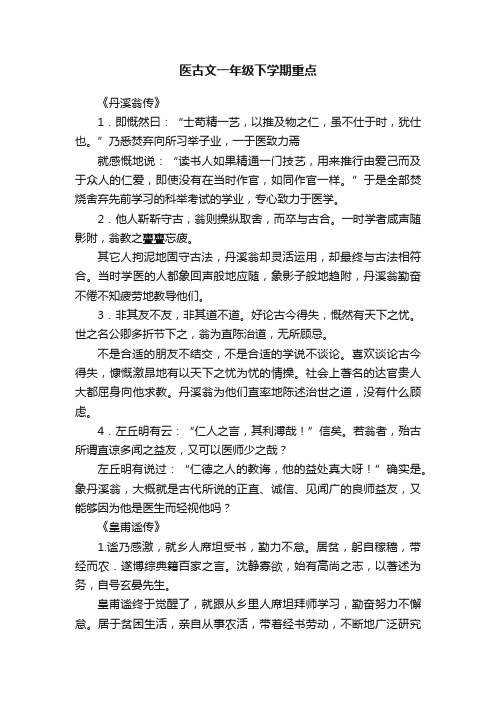 医古文一年级下学期重点

《丹溪翁传》

1．即慨然曰：“士苟精一艺，以推及物之仁，虽不仕于时，犹仕也。”乃悉焚弃向所习举子业，一于医致力焉

就感慨地说：“读书人如果精通一门技艺，用来推行由爱己而及于众人的仁爱，即使没有在当时作官，如同作官一样。”于是全部焚烧舍弃先前学习的科举考试的学业，专心致力于医学。

2．他人靳靳守古，翁则操纵取舍，而卒与古合。一时学者咸声随影附，翁教之亹亹忘疲。

其它人拘泥地固守古法，丹溪翁却灵活运用，却最终与古法相符合。当时学医的人都象回声般地应随，象影子般地趋附，丹溪翁勤奋不倦不知疲劳地教导他们。

3．非其友不友，非其道不道。好论古今得失，慨然有天下之忧。世之名公卿多折节下之，翁为直陈治道，无所顾忌。

不是合适的朋友不结交，不是合适的学说不谈论。喜欢谈论古今得失，慷慨激昂地有以天下之忧为忧的情操。社会上著名的达官贵人大都屈身向他求教。丹溪翁为他们直率地陈述治世之道，没有什么顾虑。

4．左丘明有云：“仁人之言，其利溥哉！”信矣。若翁者，殆古所谓直谅多闻之益友，又可以医师少之哉？

左丘明有说过：“仁德之人的教诲，他的益处真大呀！”确实是。象丹溪翁，大概就是古代所说的正直、诚信、见闻广的良师益友，又能够因为他是医生而轻视他吗？

《皇甫谧传》

1.谧乃感激，就乡人席坦受书，勤力不怠。居贫，躬自稼穑，带经而农．遂博综典籍百家之言。沈静寡欲，始有高尚之志，以著述为务，自号玄晏先生。

皇甫谧终于觉醒了，就跟从乡里人席坦拜师学习，勤奋努力不懈怠。居于贫困生活，亲自从事农活，带着经书劳动，不断地广泛研究